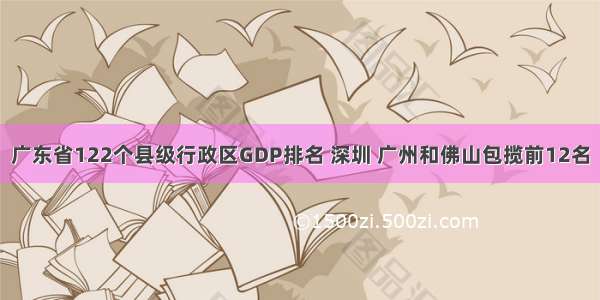 广东省122个县级行政区GDP排名 深圳 广州和佛山包揽前12名

©1500zi.500zi.com